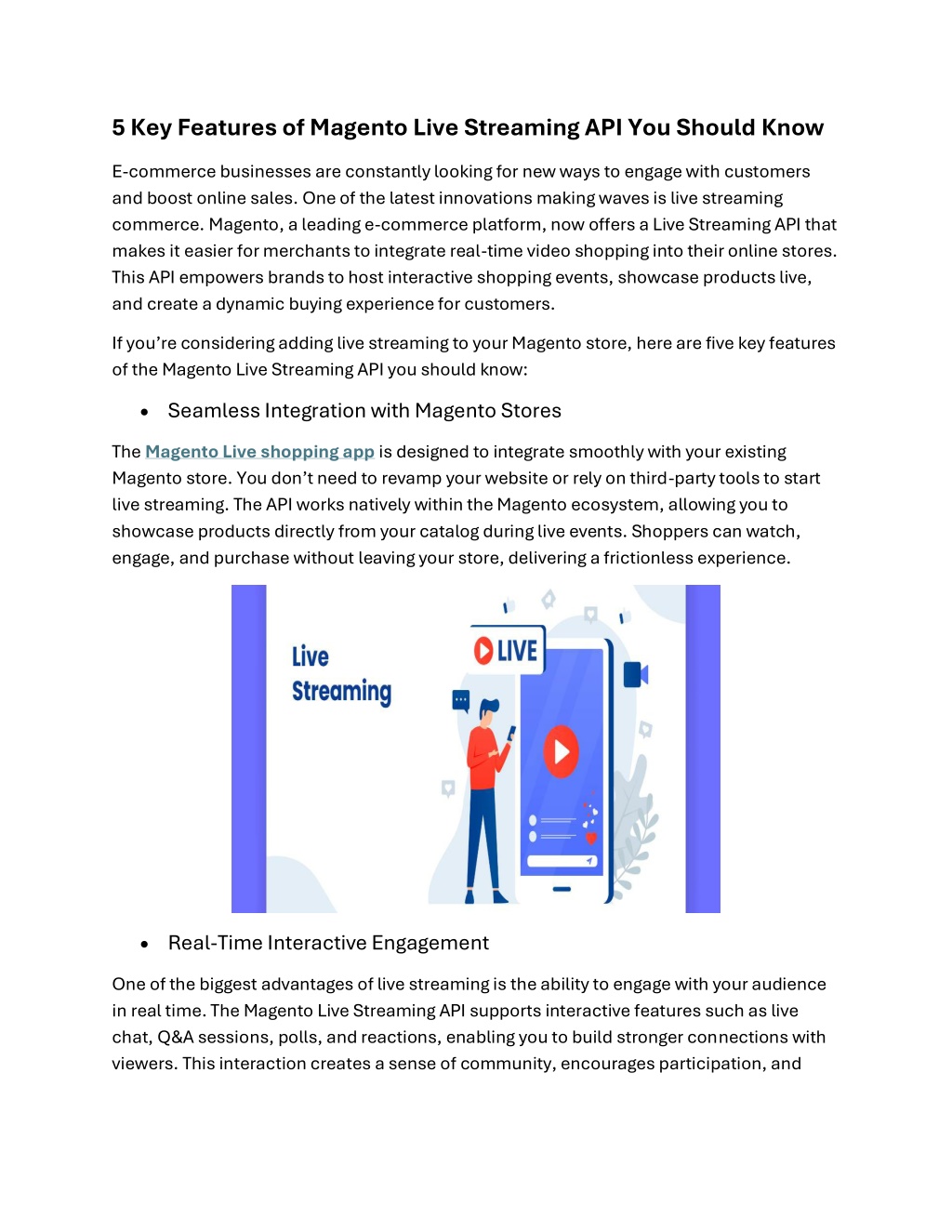 5 Key Features of Magento Live Streaming API You Should Know

E-commerce businesses are constantly looking for new ways to engage with customers and boost online sales. One of the latest innovations making waves is live streaming commerce. Magento, a leading e-commerce platform, now offers a Live Streaming API that makes it easier for merchants to integrate real-time video shopping into their online stores. This API empowers brands to host interactive shopping events, showcase products live, and create a dynamic buying experience for customers.

If you're considering adding live streaming to your Magento store, here are five key features of the Magento Live Streaming API you should know:

• Seamless Integration with Magento Stores

The Magento Live shopping app is designed to integrate smoothly with your existing Magento store. You don't need to revamp your website or rely on third-party tools to start live streaming. The API works natively within the Magento ecosystem, allowing you to showcase products directly from your catalog during live events. Shoppers can watch, engage, and purchase without leaving your store, delivering a frictionless experience.

Live Streaming

LIVE

• Real-Time Interactive Engagement

One of the biggest advantages of live streaming is the ability to engage with your audience in real time. The Magento Live Streaming API supports interactive features such as live chat, Q&A sessions, polls, and reactions, enabling you to build stronger connections with viewers. This interaction creates a sense of community, encourages participation, and